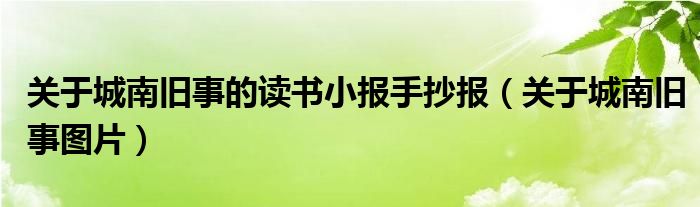 关于城南旧事的读书小报手抄报（关于城南旧事图片）